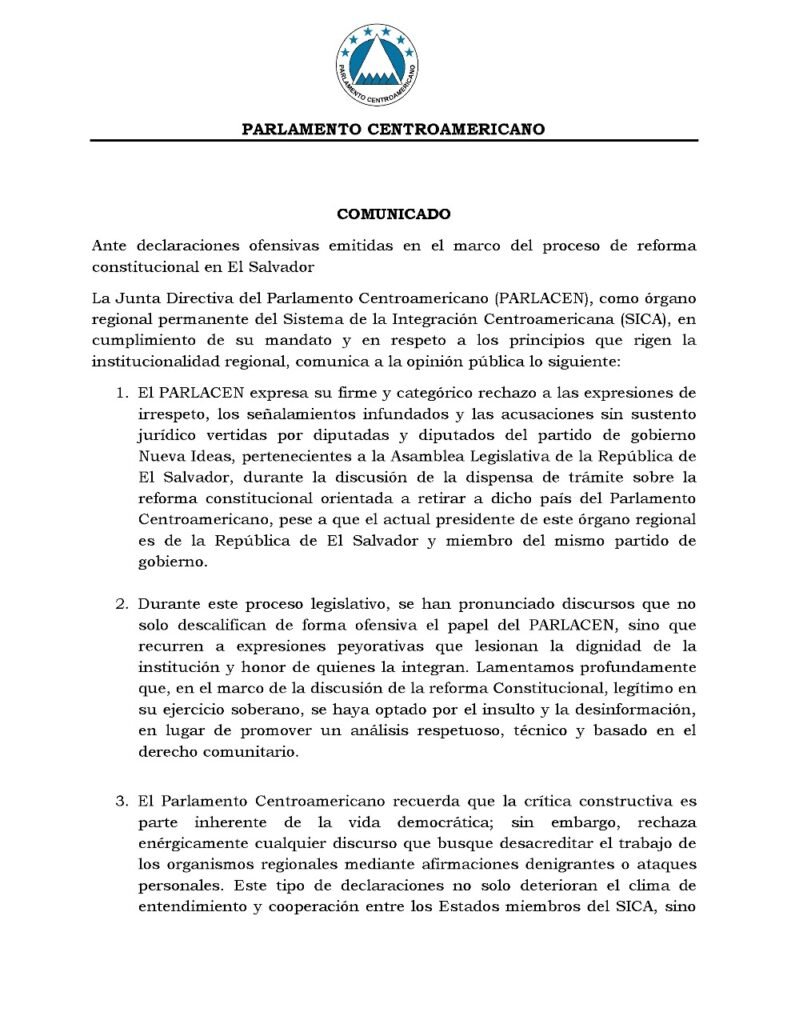 PARLAMENTO CENTROAMERICANO

PARLAMENTO CENTROAMERICANO

COMUNICADO

Ante declaraciones ofensivas emitidas en el marco del proceso de reforma constitucional en El Salvador

La Junta Directiva del Parlamento Centroamericano (PARLACEN), como órgano regional permanente del Sistema de la Integración Centroamericana (SICA), en cumplimiento de su mandato y en respeto a los principios que rigen la institucionalidad regional, comunica a la opinión pública lo siguiente:

1. El PARLACEN expresa su firme y categórico rechazo a las expresiones de irrespeto, los señalamientos infundados y las acusaciones sin sustento jurídico vertidas por diputadas y diputados del partido de gobierno Nueva Ideas, pertenecientes a la Asamblea Legislativa de la República de El Salvador, durante la discusión de la dispensa de trámite sobre la reforma constitucional orientada a retirar a dicho país del Parlamento Centroamericano, pese a que el actual presidente de este órgano regional es de la República de El Salvador y miembro del mismo partido de gobierno.

2. Durante este proceso legislativo, se han pronunciado discursos que no solo descalifican de forma ofensiva el papel del PARLACEN, sino que recurren a expresiones peyorativas que lesionan la dignidad de la institución y honor de quienes la integran. Lamentamos profundamente que, en el marco de la discusión de la reforma Constitucional, legítimo en su ejercicio soberano, se haya optado por el insulto y la desinformación, en lugar de promover un análisis respetuoso, técnico y basado en el derecho comunitario.

3. El Parlamento Centroamericano recuerda que la crítica constructiva es parte inherente de la vida democrática; sin embargo, rechaza enérgicamente cualquier discurso que busque desacreditar el trabajo de los organismos regionales mediante afirmaciones denigrantes o ataques personales. Este tipo de declaraciones no solo deterioran el clima de entendimiento y cooperación entre los Estados miembros del SICA, sino